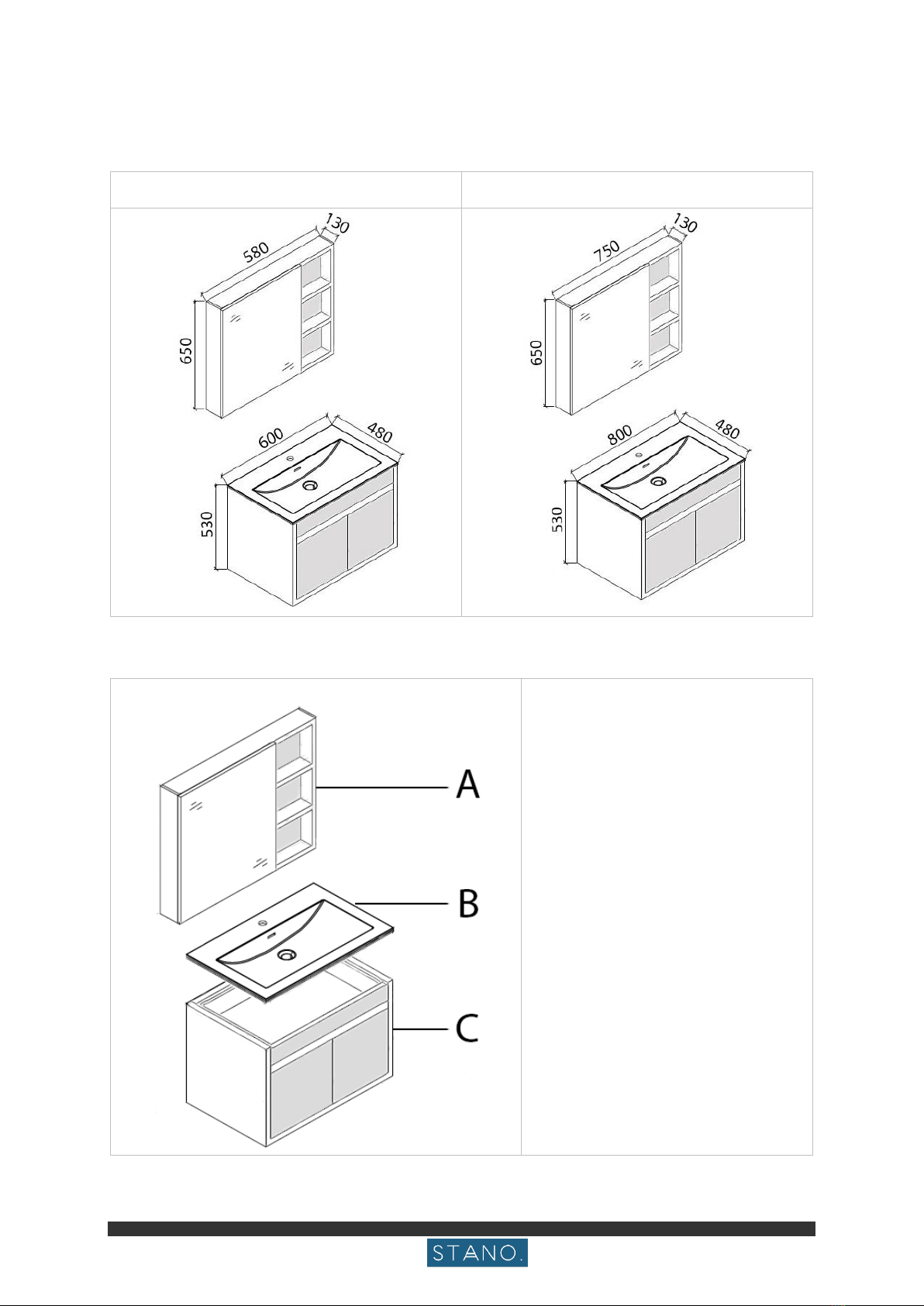 580
130
650
600
480
530

750
130
650
800
480
530

A
B
C

STANO.